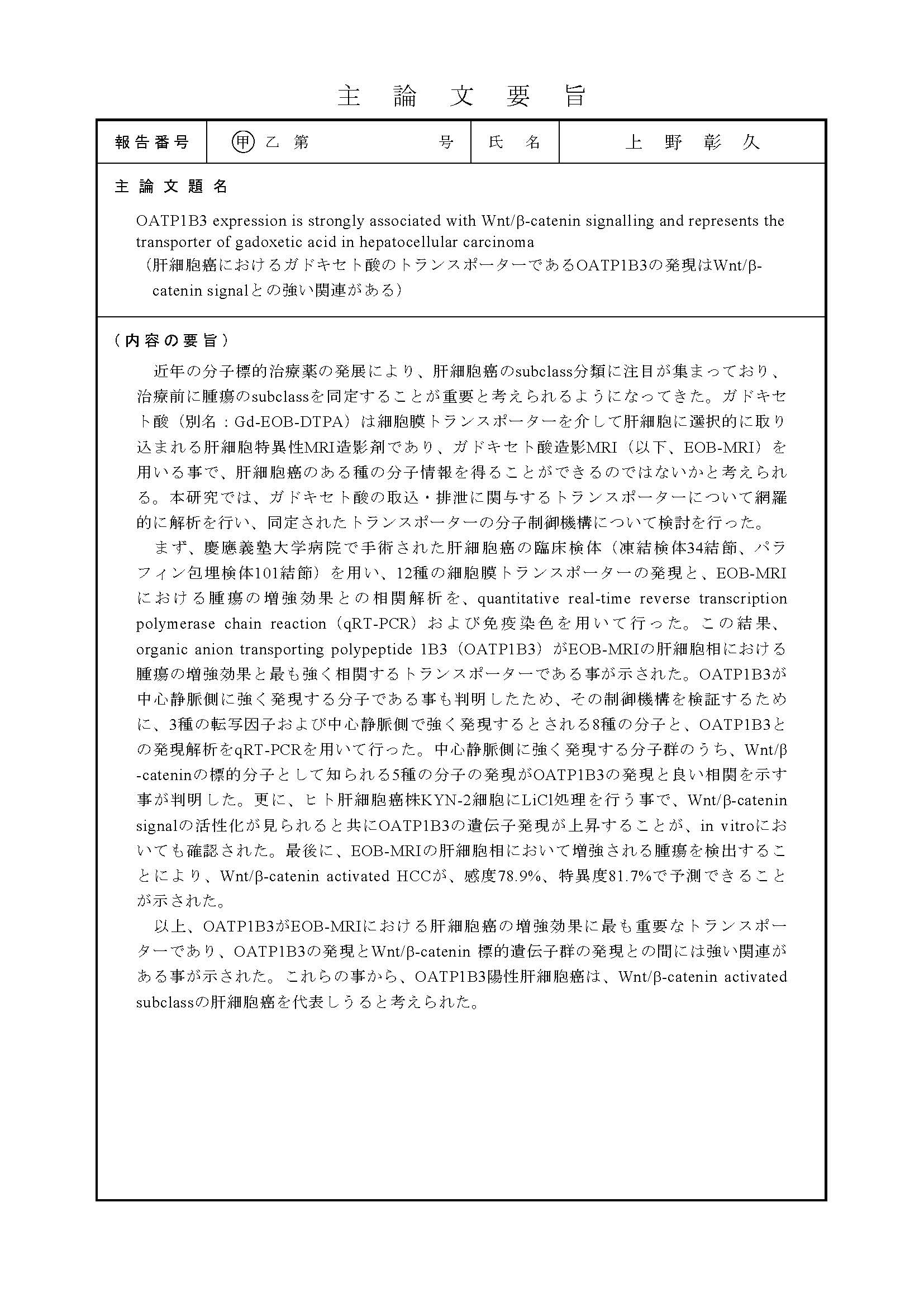 主 論 文 要 旨

| 報告番号 | 甲 乙 第　　　　号 | 氏 名 | 上 野 彰 久 |
|---|---|---|---|

主 論 文 題 名

OATP1B3 expression is strongly associated with Wnt/β-catenin signalling and represents the transporter of gadoxetic acid in hepatocellular carcinoma
（肝細胞癌におけるガドキセト酸のトランスポーターであるOATP1B3の発現はWnt/β-catenin signalとの強い関連がある）

（内容の要旨）

近年の分子標的治療薬の発展により、肝細胞癌のsubclass分類に注目が集まっており、治療前に腫瘍のsubclassを同定することが重要と考えられるようになってきた。ガドキセト酸（別名：Gd-EOB-DTPA）は細胞膜トランスポーターを介して肝細胞に選択的に取り込まれる肝細胞特異性MRI造影剤であり、ガドキセト酸造影MRI（以下、EOB-MRI）を用いる事で、肝細胞癌のある種の分子情報を得ることができるのではないかと考えられる。本研究では、ガドキセト酸の取込・排泄に関与するトランスポーターについて網羅的に解析を行い、同定されたトランスポーターの分子制御機構について検討を行った。

まず、慶應義塾大学病院で手術された肝細胞癌の臨床検体（凍結検体34結節、パラフィン包埋検体101結節）を用い、12種の細胞膜トランスポーターの発現と、EOB-MRIにおける腫瘍の増強効果との相関解析を、quantitative real-time reverse transcription polymerase chain reaction（qRT-PCR）および免疫染色を用いて行った。この結果、organic anion transporting polypeptide 1B3（OATP1B3）がEOB-MRIの肝細胞相における腫瘍の増強効果と最も強く相関するトランスポーターである事が示された。OATP1B3が中心静脈側に強く発現する分子である事も判明したため、その制御機構を検証するために、3種の転写因子および中心静脈側で強く発現するとされる8種の分子と、OATP1B3との発現解析をqRT-PCRを用いて行った。中心静脈側に強く発現する分子群のうち、Wnt/β-cateninの標的分子として知られる5種の分子の発現がOATP1B3の発現と良い相関を示す事が判明した。更に、ヒト肝細胞癌株KYN-2細胞にLiCl処理を行う事で、Wnt/β-catenin signalの活性化が見られると共にOATP1B3の遺伝子発現が上昇することが、in vitroにおいても確認された。最後に、EOB-MRIの肝細胞相において増強される腫瘍を検出することにより、Wnt/β-catenin activated HCCが、感度78.9%、特異度81.7%で予測できることが示された。

以上、OATP1B3がEOB-MRIにおける肝細胞癌の増強効果に最も重要なトランスポーターであり、OATP1B3の発現とWnt/β-catenin 標的遺伝子群の発現との間には強い関連がある事が示された。これらの事から、OATP1B3陽性肝細胞癌は、Wnt/β-catenin activated subclassの肝細胞癌を代表しうると考えられた。